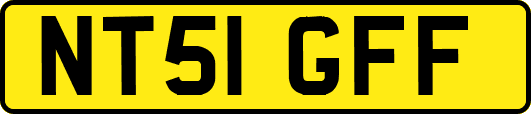 NT51 GFF